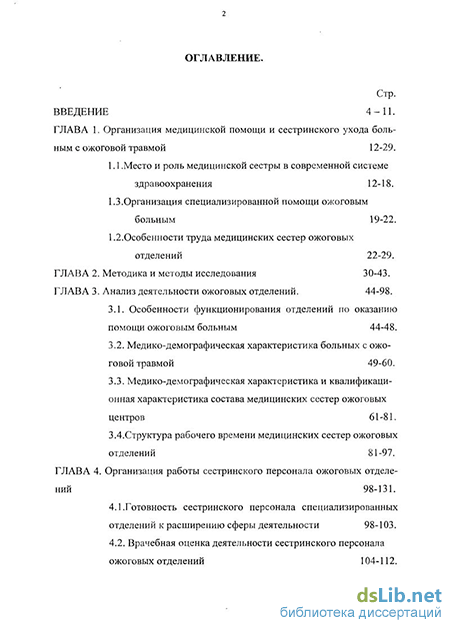 2

ОГЛАВЛЕНИЕ.

Стр.

ВВЕДЕНИЕ 4 – 11.

ГЛАВА 1. Организация медицинской помощи и сестринского ухода больным с ожоговой травмой 12-29.

1.1.Место и роль медицинской сестры в современной системе здравоохранения 12-18.

1.3.Организация специализированной помощи ожоговым больным 19-22.

1.2.Особенности труда медицинских сестер ожоговых отделений 22-29.

ГЛАВА 2. Методика и методы исследования 30-43.

ГЛАВА 3. Анализ деятельности ожоговых отделений. 44-98.

3.1. Особенности функционирования отделений по оказанию помощи ожоговым больным 44-48.

3.2. Медико-демографическая характеристика больных с ожоговой травмой 49-60.

3.3. Медико-демографическая характеристика и квалификационная характеристика состава медицинских сестер ожоговых центров 61-81.

3.4.Структура рабочего времени медицинских сестер ожоговых отделений 81-97.

ГЛАВА 4. Организация работы сестринского персонала ожоговых отделений 98-131.

4.1.Готовность сестринского персонала специализированных отделений к расширению сферы деятельности 98-103.

4.2. Врачебная оценка деятельности сестринского персонала ожоговых отделений 104-112.

dsLib.net
библиотека диссертаций